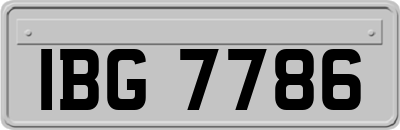 IBG 7786